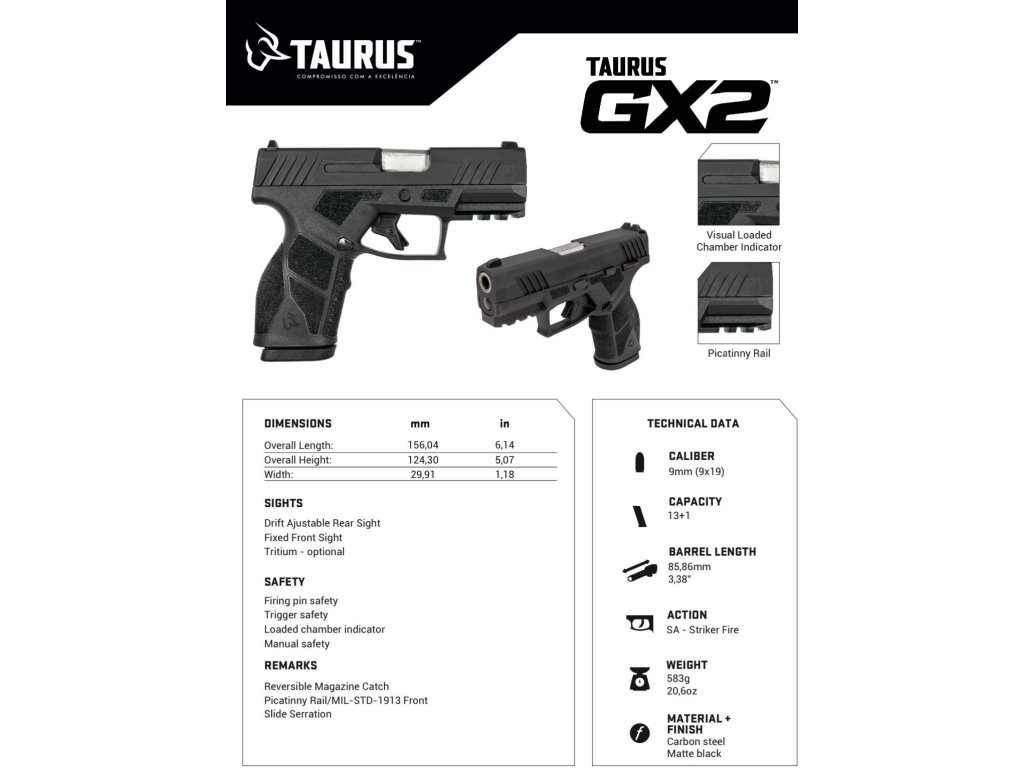 TAURUS™
COMPROMISSO COM A EXCELÊNCIA

TAURUS
GX2™

Visual Loaded Chamber Indicator

Picatinny Rail

| DIMENSIONS | mm | in |
|---|---|---|
| Overall Length: | 156,04 | 6,14 |
| Overall Height: | 124,30 | 5,07 |
| Width: | 29,91 | 1,18 |

SIGHTS

Drift Ajustable Rear Sight
Fixed Front Sight
Tritium - optional

SAFETY

Firing pin safety
Trigger safety
Loaded chamber indicator
Manual safety

REMARKS

Reversible Magazine Catch
Picatinny Rail/MIL-STD-1913 Front
Slide Serration

TECHNICAL DATA

CALIBER
9mm (9x19)

CAPACITY
13+1

BARREL LENGTH
85,86mm
3,38"

ACTION
SA - Striker Fire

WEIGHT
583g
20,6oz

MATERIAL + FINISH
Carbon steel
Matte black